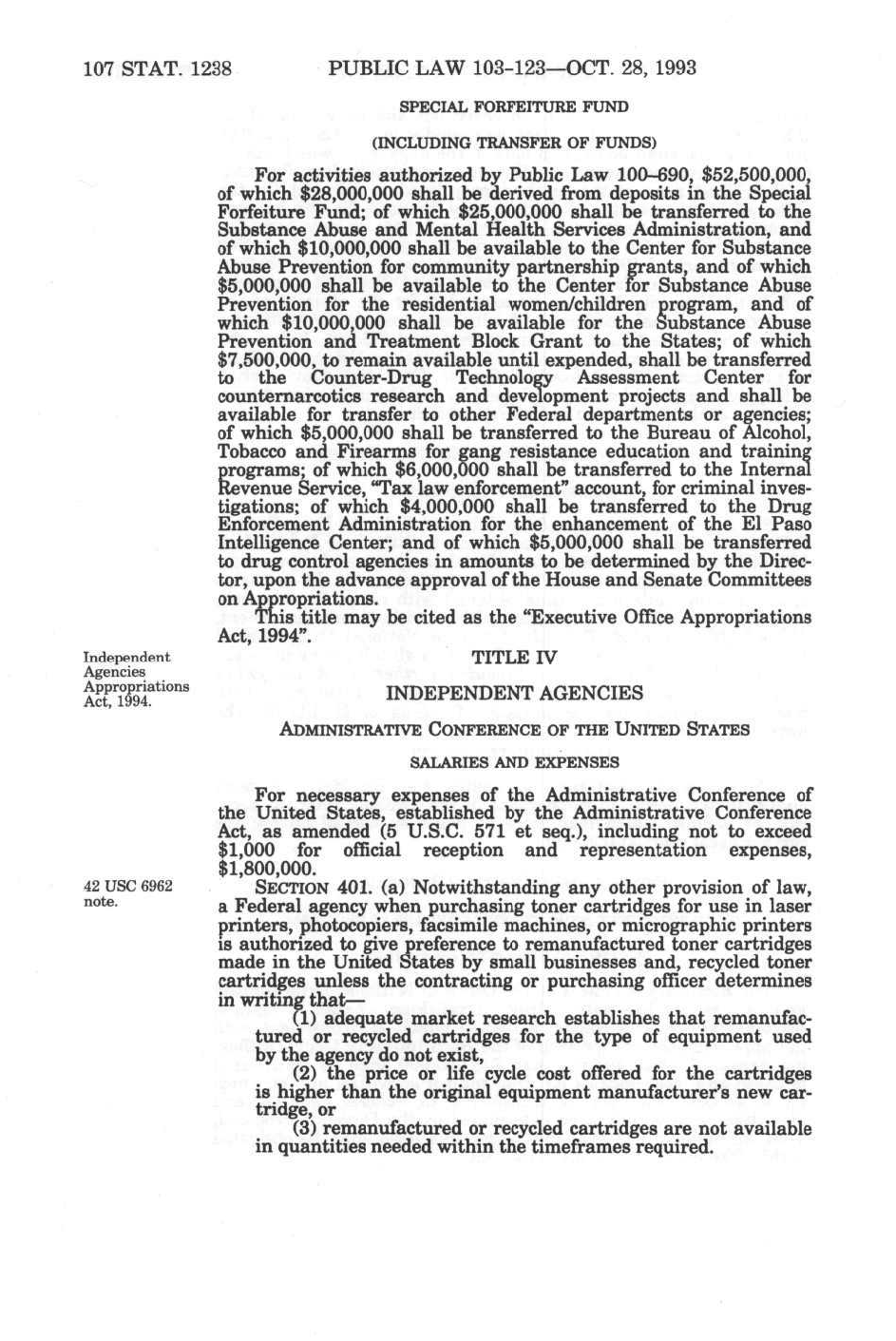 107 STAT. 1238 PUBLIC LAW 103-123—OCT. 28, 1993

SPECIAL FORFEITURE FUND

(INCLUDING TRANSFER OF FUNDS)

For activities authorized by Public Law 100–690, $52,500,000, of which $28,000,000 shall be derived from deposits in the Special Forfeiture Fund; of which $25,000,000 shall be transferred to the Substance Abuse and Mental Health Services Administration, and of which $10,000,000 shall be available to the Center for Substance Abuse Prevention for community partnership grants, and of which $5,000,000 shall be available to the Center for Substance Abuse Prevention for the residential women/children program, and of which $10,000,000 shall be available for the Substance Abuse Prevention and Treatment Block Grant to the States; of which $7,500,000, to remain available until expended, shall be transferred to the Counter-Drug Technology Assessment Center for counternarcotics research and development projects and shall be available for transfer to other Federal departments or agencies; of which $5,000,000 shall be transferred to the Bureau of Alcohol, Tobacco and Firearms for gang resistance education and training programs; of which $6,000,000 shall be transferred to the Internal Revenue Service, "Tax law enforcement" account, for criminal investigations; of which $4,000,000 shall be transferred to the Drug Enforcement Administration for the enhancement of the El Paso Intelligence Center; and of which $5,000,000 shall be transferred to drug control agencies in amounts to be determined by the Director, upon the advance approval of the House and Senate Committees on Appropriations.

This title may be cited as the "Executive Office Appropriations Act, 1994".

Independent Agencies Appropriations Act, 1994.

TITLE IV

INDEPENDENT AGENCIES

ADMINISTRATIVE CONFERENCE OF THE UNITED STATES

SALARIES AND EXPENSES

For necessary expenses of the Administrative Conference of the United States, established by the Administrative Conference Act, as amended (5 U.S.C. 571 et seq.), including not to exceed $1,000 for official reception and representation expenses, $1,800,000.

42 USC 6962 note.

SECTION 401. (a) Notwithstanding any other provision of law, a Federal agency when purchasing toner cartridges for use in laser printers, photocopiers, facsimile machines, or micrographic printers is authorized to give preference to remanufactured toner cartridges made in the United States by small businesses and, recycled toner cartridges unless the contracting or purchasing officer determines in writing that—

(1) adequate market research establishes that remanufactured or recycled cartridges for the type of equipment used by the agency do not exist,

(2) the price or life cycle cost offered for the cartridges is higher than the original equipment manufacturer's new cartridge, or

(3) remanufactured or recycled cartridges are not available in quantities needed within the timeframes required.